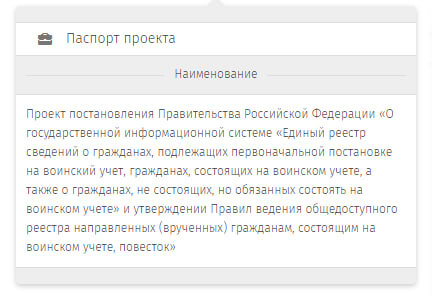 Паспорт проекта

Наименование

Проект постановления Правительства Российской Федерации «О государственной информационной системе «Единый реестр сведений о гражданах, подлежащих первоначальной постановке на воинский учет, гражданах, состоящих на воинском учете, а также о гражданах, не состоящих, но обязанных состоять на воинском учете» и утверждении Правил ведения общедоступного реестра направленных (врученных) гражданам, состоящим на воинском учете, повесток»